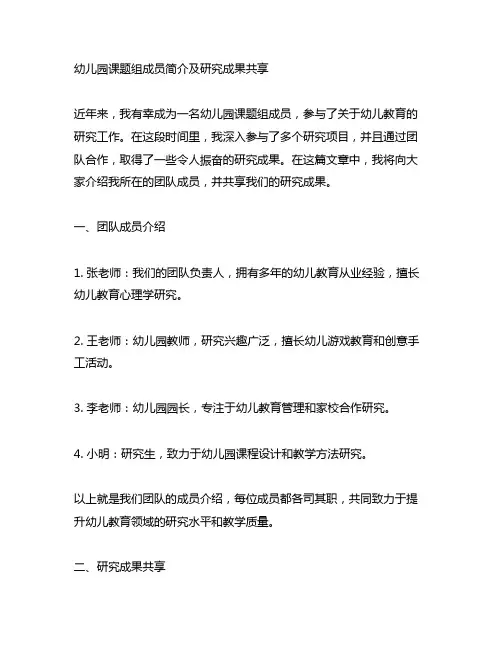 幼儿园课题组成员简介及研究成果共享

近年来，我有幸成为一名幼儿园课题组成员，参与了关于幼儿教育的研究工作。在这段时间里，我深入参与了多个研究项目，并且通过团队合作，取得了一些令人振奋的研究成果。在这篇文章中，我将向大家介绍我所在的团队成员，并共享我们的研究成果。

一、团队成员介绍

1. 张老师：我们的团队负责人，拥有多年的幼儿教育从业经验，擅长幼儿教育心理学研究。

2. 王老师：幼儿园教师，研究兴趣广泛，擅长幼儿游戏教育和创意手工活动。

3. 李老师：幼儿园园长，专注于幼儿教育管理和家校合作研究。

4. 小明：研究生，致力于幼儿园课程设计和教学方法研究。

以上就是我们团队的成员介绍，每位成员都各司其职，共同致力于提升幼儿教育领域的研究水平和教学质量。

二、研究成果共享